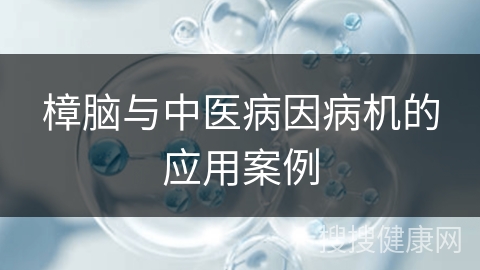 樟脑与中医病因病机的应用案例

搜搜健康网